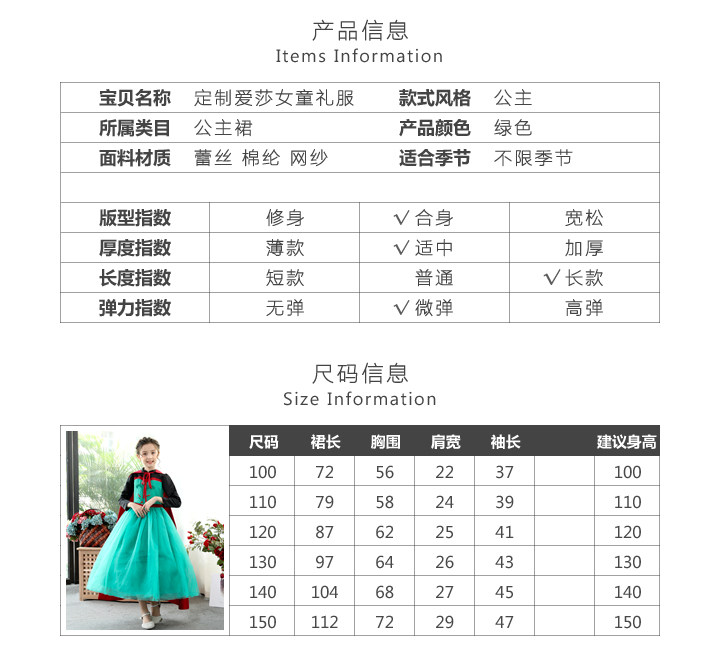 产品信息
Items Information

| 宝贝名称 | 定制爱莎女童礼服 | 款式风格 | 公主 |
|---|---|---|---|
| 所属类目 | 公主裙 | 产品颜色 | 绿色 |
| 面料材质 | 蕾丝 棉纶 网纱 | 适合季节 | 不限季节 |

| 版型指数 | 修身 | √ 合身 | 宽松 |
|---|---|---|---|
| 厚度指数 | 薄款 | √ 适中 | 加厚 |
| 长度指数 | 短款 | 普通 | √ 长款 |
| 弹力指数 | 无弹 | √ 微弹 | 高弹 |

尺码信息
Size Information

| 尺码 | 裙长 | 胸围 | 肩宽 | 袖长 | | 建议身高 |
|---|---|---|---|---|---|---|
| 100 | 72 | 56 | 22 | 37 | | 100 |
| 110 | 79 | 58 | 24 | 39 | | 110 |
| 120 | 87 | 62 | 25 | 41 | | 120 |
| 130 | 97 | 64 | 26 | 43 | | 130 |
| 140 | 104 | 68 | 27 | 45 | | 140 |
| 150 | 112 | 72 | 29 | 47 | | 150 |